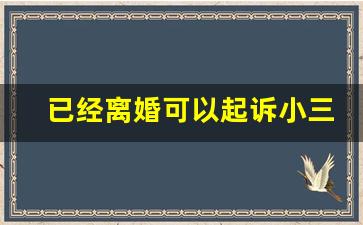 已经离婚可以起诉小三